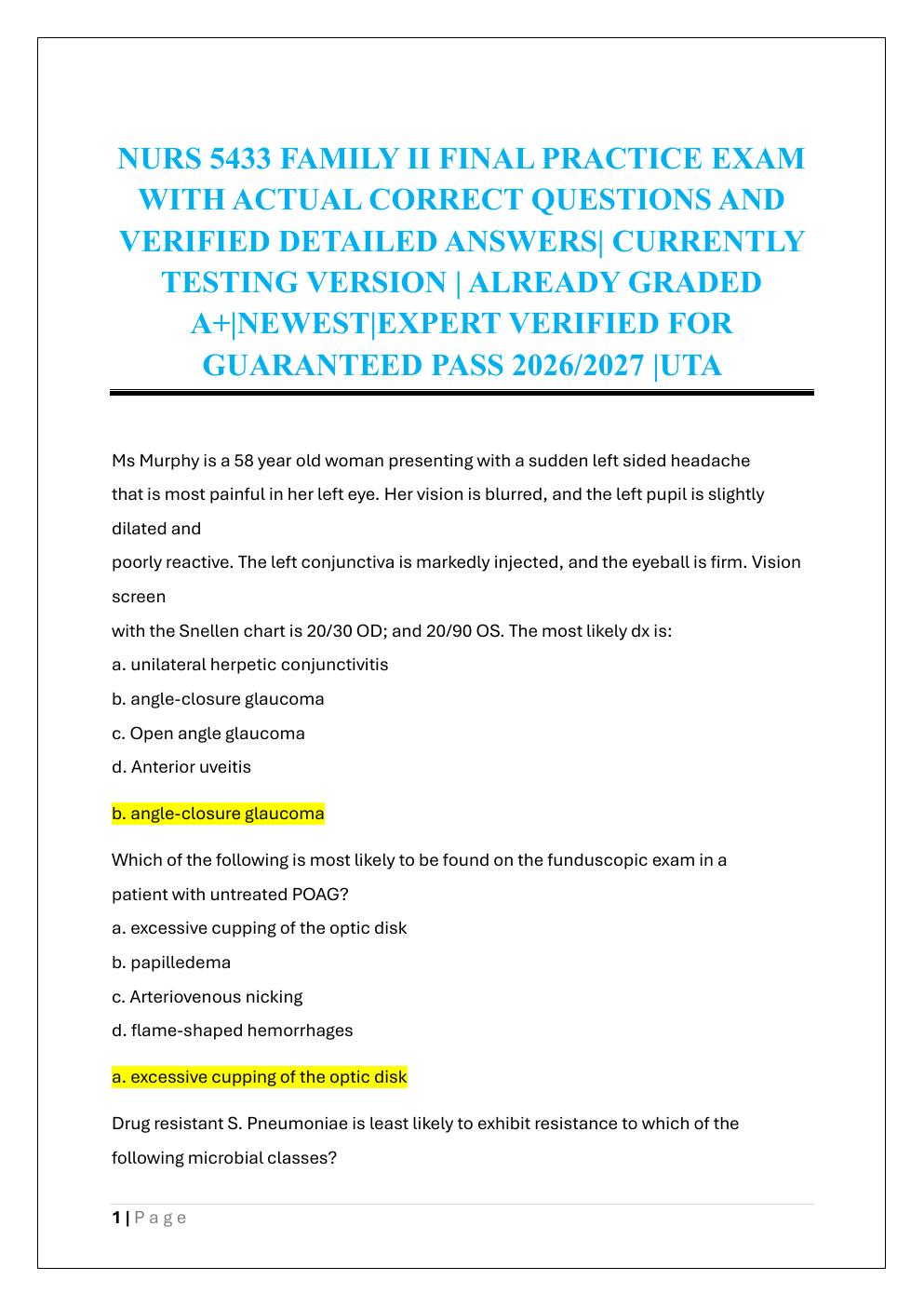 NURS 5433 FAMILY II FINAL PRACTICE EXAM WITH ACTUAL CORRECT QUESTIONS AND VERIFIED DETAILED ANSWERS| CURRENTLY TESTING VERSION | ALREADY GRADED A+|NEWEST|EXPERT VERIFIED FOR GUARANTEED PASS 2026/2027 |UTA

Ms Murphy is a 58 year old woman presenting with a sudden left sided headache that is most painful in her left eye. Her vision is blurred, and the left pupil is slightly dilated and poorly reactive. The left conjunctiva is markedly injected, and the eyeball is firm. Vision screen with the Snellen chart is 20/30 OD; and 20/90 OS. The most likely dx is:
a. unilateral herpetic conjunctivitis
b. angle-closure glaucoma
c. Open angle glaucoma
d. Anterior uveitis

b. angle-closure glaucoma

Which of the following is most likely to be found on the funduscopic exam in a patient with untreated POAG?
a. excessive cupping of the optic disk
b. papilledema
c. Arteriovenous nicking
d. flame-shaped hemorrhages

a. excessive cupping of the optic disk

Drug resistant S. Pneumoniae is least likely to exhibit resistance to which of the following microbial classes?

1 | P a g e